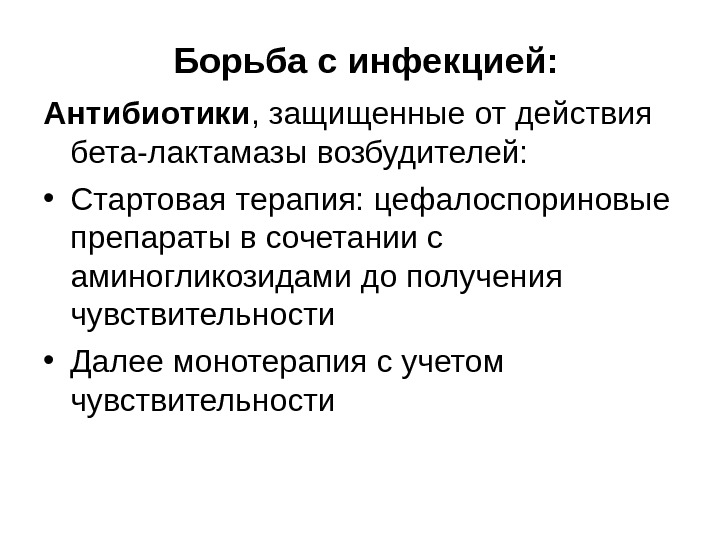 Борьба с инфекцией:

Антибиотики, защищенные от действия бета-лактамазы возбудителей:

• Стартовая терапия: цефалоспориновые препараты в сочетании с аминогликозидами до получения чувствительности

• Далее монотерапия с учетом чувствительности